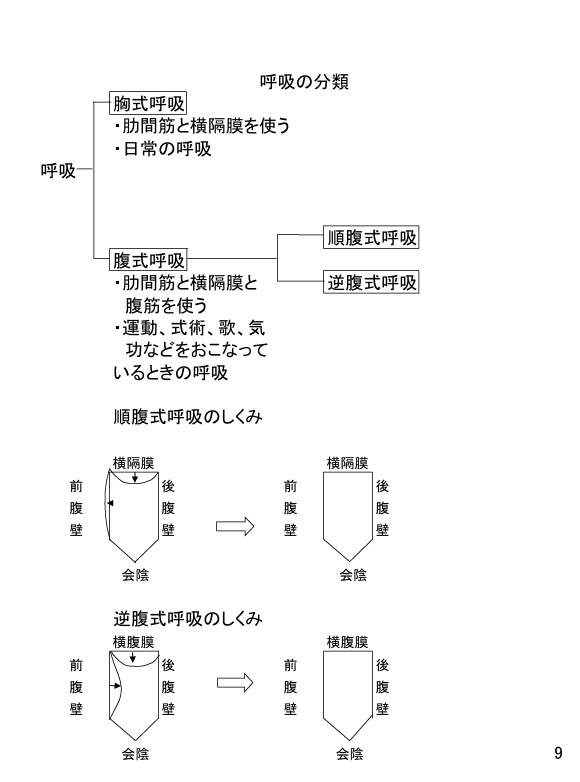 呼吸の分類

呼吸

胸式呼吸
・肋間筋と横隔膜を使う
・日常の呼吸

腹式呼吸
・肋間筋と横隔膜と腹筋を使う
・運動、式術、歌、気功などをおこなっているときの呼吸

順腹式呼吸

逆腹式呼吸

順腹式呼吸のしくみ

横隔膜
前腹壁
後腹壁
会陰

横隔膜
前腹壁
後腹壁
会陰

逆腹式呼吸のしくみ

横腹膜
前腹壁
後腹壁
会陰

横腹膜
前腹壁
後腹壁
会陰

9